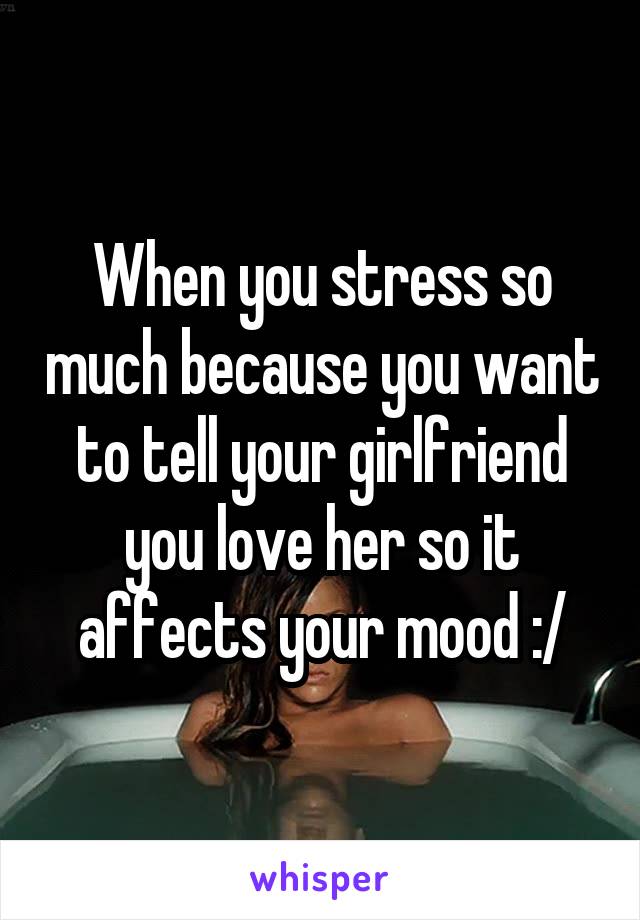 When you stress so much because you want to tell your girlfriend you love her so it affects your mood :/

whisper